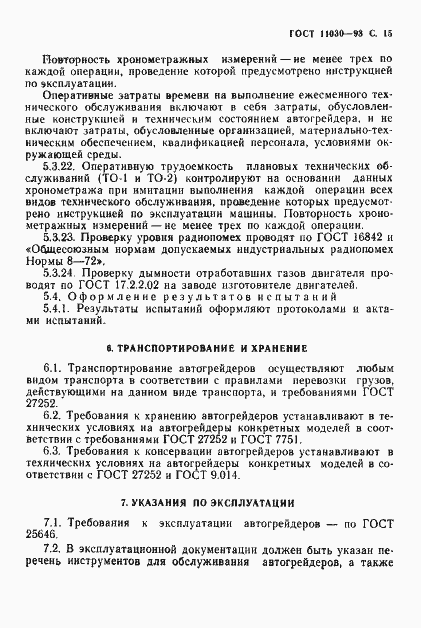 ГОСТ 11030—93 С. 15

Повторность хронометражных измерений — не менее трех по каждой операции, проведение которой предусмотрено инструкцией по эксплуатации.

Оперативные затраты времени на выполнение ежесменного технического обслуживания включают в себя затраты, обусловленные конструкцией и техническим состоянием автогрейдера, и не включают затраты, обусловленные организацией, материально-техническим обеспечением, квалификацией персонала, условиями окружающей среды.

5.3.22. Оперативную трудоемкость плановых технических обслуживаний (ТО-1 и ТО-2) контролируют на основании данных хронометража при имитации выполнения каждой операции всех видов технического обслуживания, проведение которых предусмотрено инструкцией по эксплуатации машины. Повторность хронометражных измерений — не менее трех по каждой операции.

5.3.23. Проверку уровня радиопомех проводят по ГОСТ 16842 и «Общесоюзным нормам допускаемых индустриальных радиопомех Нормы 8—72».

5.3.24. Проверку дымности отработавших газов двигателя проводят по ГОСТ 17.2.2.02 на заводе изготовителе двигателей.

5.4. Оформление результатов испытаний

5.4.1. Результаты испытаний оформляют протоколами и актами испытаний.

6. ТРАНСПОРТИРОВАНИЕ И ХРАНЕНИЕ

6.1. Транспортирование автогрейдеров осуществляют любым видом транспорта в соответствии с правилами перевозки грузов, действующими на данном виде транспорта, и требованиями ГОСТ 27252.

6.2. Требования к хранению автогрейдеров устанавливают в технических условиях на автогрейдеры конкретных моделей в соответствии с требованиями ГОСТ 27252 и ГОСТ 7751.

6.3. Требования к консервации автогрейдеров устанавливают в технических условиях на автогрейдеры конкретных моделей в соответствии с ГОСТ 27252 и ГОСТ 9.014.

7. УКАЗАНИЯ ПО ЭКСПЛУАТАЦИИ

7.1. Требования к эксплуатации автогрейдеров — по ГОСТ 25646.

7.2. В эксплуатационной документации должен быть указан перечень инструментов для обслуживания автогрейдеров, а также